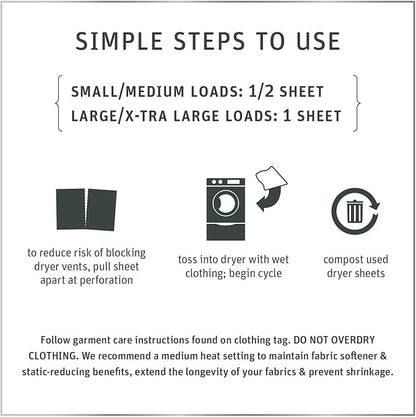 SIMPLE STEPS TO USE

SMALL/MEDIUM LOADS: 1/2 SHEET
LARGE/X-TRA LARGE LOADS: 1 SHEET

to reduce risk of blocking dryer vents, pull sheet apart at perforation

toss into dryer with wet clothing; begin cycle

compost used dryer sheets

Follow garment care instructions found on clothing tag. DO NOT OVERDRY CLOTHING. We recommend a medium heat setting to maintain fabric softener & static-reducing benefits, extend the longevity of your fabrics & prevent shrinkage.